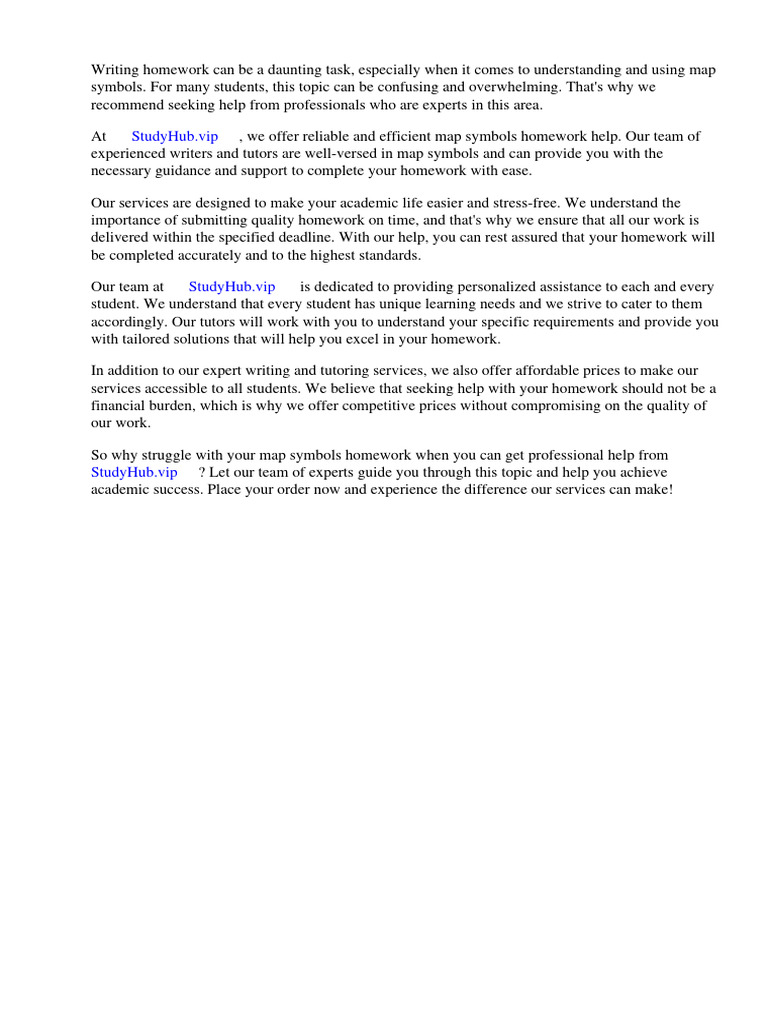 Writing homework can be a daunting task, especially when it comes to understanding and using map symbols. For many students, this topic can be confusing and overwhelming. That's why we recommend seeking help from professionals who are experts in this area.

At StudyHub.vip , we offer reliable and efficient map symbols homework help. Our team of experienced writers and tutors are well-versed in map symbols and can provide you with the necessary guidance and support to complete your homework with ease.

Our services are designed to make your academic life easier and stress-free. We understand the importance of submitting quality homework on time, and that's why we ensure that all our work is delivered within the specified deadline. With our help, you can rest assured that your homework will be completed accurately and to the highest standards.

Our team at StudyHub.vip is dedicated to providing personalized assistance to each and every student. We understand that every student has unique learning needs and we strive to cater to them accordingly. Our tutors will work with you to understand your specific requirements and provide you with tailored solutions that will help you excel in your homework.

In addition to our expert writing and tutoring services, we also offer affordable prices to make our services accessible to all students. We believe that seeking help with your homework should not be a financial burden, which is why we offer competitive prices without compromising on the quality of our work.

So why struggle with your map symbols homework when you can get professional help from StudyHub.vip ? Let our team of experts guide you through this topic and help you achieve academic success. Place your order now and experience the difference our services can make!